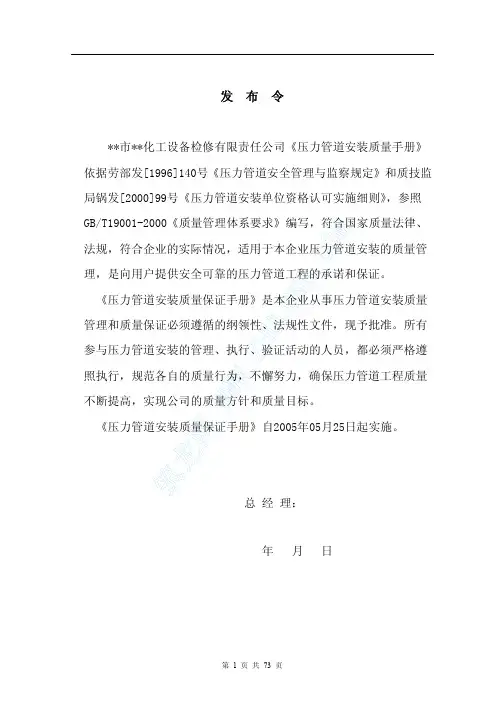 发 布 令

**市**化工设备检修有限责任公司《压力管道安装质量手册》依据劳部发[1996]140号《压力管道安全管理与监察规定》和质技监局锅发[2000]99号《压力管道安装单位资格认可实施细则》，参照GB/T19001-2000《质量管理体系要求》编写，符合国家质量法律、法规，符合企业的实际情况，适用于本企业压力管道安装的质量管理，是向用户提供安全可靠的压力管道工程的承诺和保证。

《压力管道安装质量保证手册》是本企业从事压力管道安装质量管理和质量保证必须遵循的纲领性、法规性文件，现予批准。所有参与压力管道安装的管理、执行、验证活动的人员，都必须严格遵照执行，规范各自的质量行为，不懈努力，确保压力管道工程质量不断提高，实现公司的质量方针和质量目标。

《压力管道安装质量保证手册》自2005年05月25日起实施。

总 经 理：

年 月 日

第 1 页 共 73 页